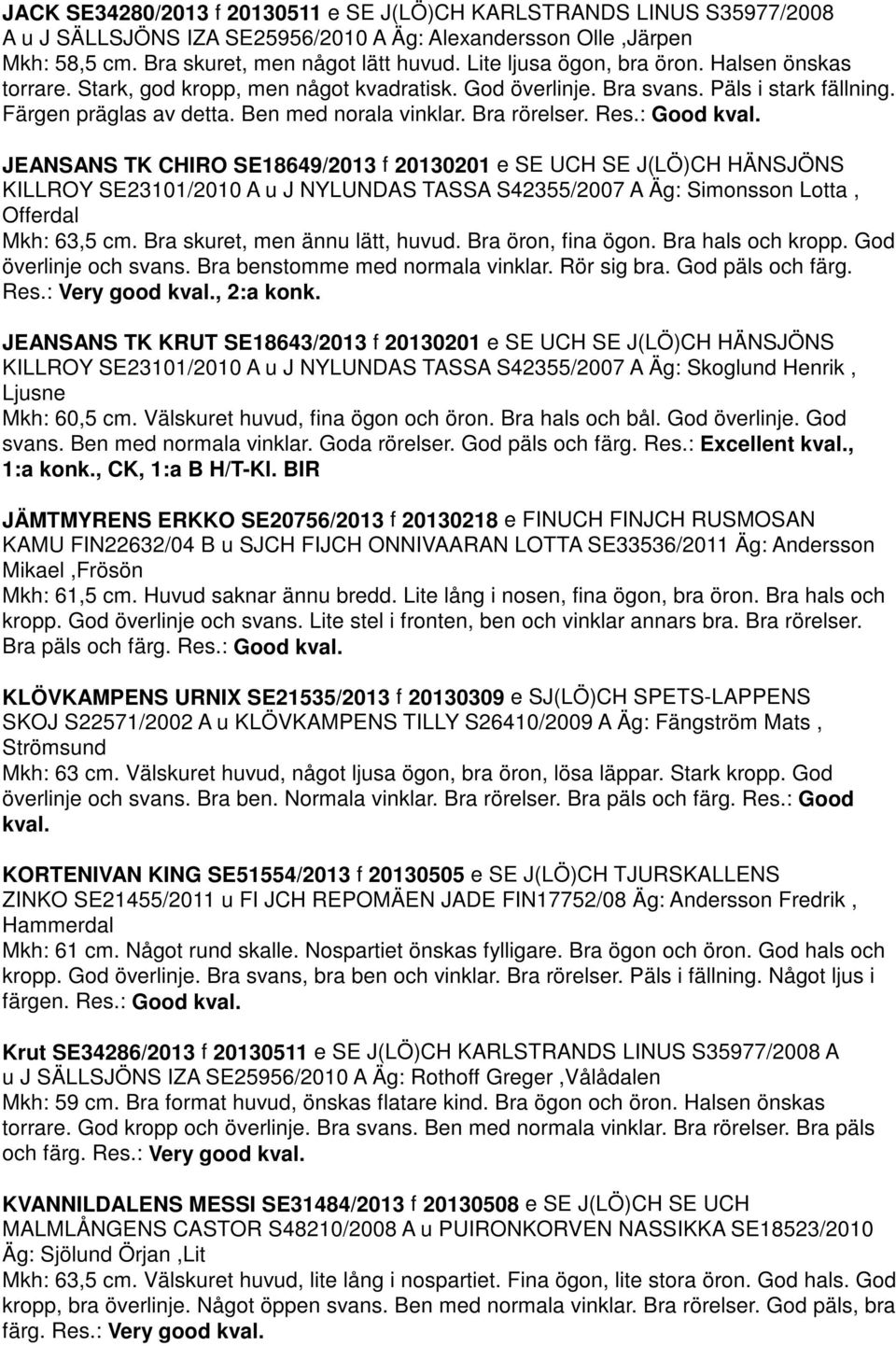 JACK SE34280/2013 f 20130511 e SE J(LÖ)CH KARLSTRANDS LINUS S35977/2008 A u J SÄLLSJÖNS IZA SE25956/2010 A Äg: Alexandersson Olle ,Järpen
Mkh: 58,5 cm. Bra skuret, men något lätt huvud. Lite ljusa ögon, bra öron. Halsen önskas torrare. Stark, god kropp, men något kvadratisk. God överlinje. Bra svans. Päls i stark fällning. Färgen präglas av detta. Ben med norala vinklar. Bra rörelser. Res.: Good kval.

JEANSANS TK CHIRO SE18649/2013 f 20130201 e SE UCH SE J(LÖ)CH HÄNSJÖNS KILLROY SE23101/2010 A u J NYLUNDAS TASSA S42355/2007 A Äg: Simonsson Lotta , Offerdal
Mkh: 63,5 cm. Bra skuret, men ännu lätt, huvud. Bra öron, fina ögon. Bra hals och kropp. God överlinje och svans. Bra benstomme med normala vinklar. Rör sig bra. God päls och färg. Res.: Very good kval., 2:a konk.

JEANSANS TK KRUT SE18643/2013 f 20130201 e SE UCH SE J(LÖ)CH HÄNSJÖNS KILLROY SE23101/2010 A u J NYLUNDAS TASSA S42355/2007 A Äg: Skoglund Henrik , Ljusne
Mkh: 60,5 cm. Välskuret huvud, fina ögon och öron. Bra hals och bål. God överlinje. God svans. Ben med normala vinklar. Goda rörelser. God päls och färg. Res.: Excellent kval., 1:a konk., CK, 1:a B H/T-Kl. BIR

JÄMTMYRENS ERKKO SE20756/2013 f 20130218 e FINUCH FINJCH RUSMOSAN KAMU FIN22632/04 B u SJCH FIJCH ONNIVAARAN LOTTA SE33536/2011 Äg: Andersson Mikael ,Frösön
Mkh: 61,5 cm. Huvud saknar ännu bredd. Lite lång i nosen, fina ögon, bra öron. Bra hals och kropp. God överlinje och svans. Lite stel i fronten, ben och vinklar annars bra. Bra rörelser. Bra päls och färg. Res.: Good kval.

KLÖVKAMPENS URNIX SE21535/2013 f 20130309 e SJ(LÖ)CH SPETS-LAPPENS SKOJ S22571/2002 A u KLÖVKAMPENS TILLY S26410/2009 A Äg: Fängström Mats , Strömsund
Mkh: 63 cm. Välskuret huvud, något ljusa ögon, bra öron, lösa läppar. Stark kropp. God överlinje och svans. Bra ben. Normala vinklar. Bra rörelser. Bra päls och färg. Res.: Good kval.

KORTENIVAN KING SE51554/2013 f 20130505 e SE J(LÖ)CH TJURSKALLENS ZINKO SE21455/2011 u FI JCH REPOMÄEN JADE FIN17752/08 Äg: Andersson Fredrik , Hammerdal
Mkh: 61 cm. Något rund skalle. Nospartiet önskas fylligare. Bra ögon och öron. God hals och kropp. God överlinje. Bra svans, bra ben och vinklar. Bra rörelser. Päls i fällning. Något ljus i färgen. Res.: Good kval.

Krut SE34286/2013 f 20130511 e SE J(LÖ)CH KARLSTRANDS LINUS S35977/2008 A u J SÄLLSJÖNS IZA SE25956/2010 A Äg: Rothoff Greger ,Vålådalen
Mkh: 59 cm. Bra format huvud, önskas flatare kind. Bra ögon och öron. Halsen önskas torrare. God kropp och överlinje. Bra svans. Ben med normala vinklar. Bra rörelser. Bra päls och färg. Res.: Very good kval.

KVANNILDALENS MESSI SE31484/2013 f 20130508 e SE J(LÖ)CH SE UCH MALMLÅNGENS CASTOR S48210/2008 A u PUIRONKORVEN NASSIKKA SE18523/2010 Äg: Sjölund Örjan ,Lit
Mkh: 63,5 cm. Välskuret huvud, lite lång i nospartiet. Fina ögon, lite stora öron. God hals. God kropp, bra överlinje. Något öppen svans. Ben med normala vinklar. Bra rörelser. God päls, bra färg. Res.: Very good kval.